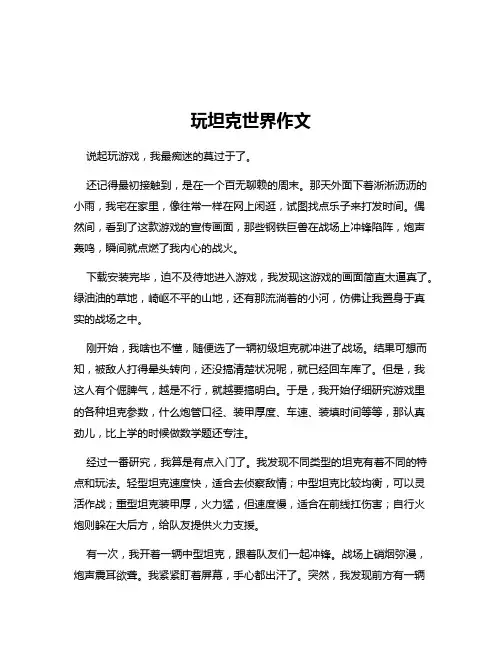 玩坦克世界作文

说起玩游戏，我最痴迷的莫过于了。

还记得最初接触到，是在一个百无聊赖的周末。那天外面下着淅淅沥沥的小雨，我宅在家里，像往常一样在网上闲逛，试图找点乐子来打发时间。偶然间，看到了这款游戏的宣传画面，那些钢铁巨兽在战场上冲锋陷阵，炮声轰鸣，瞬间就点燃了我内心的战火。

下载安装完毕，迫不及待地进入游戏，我发现这游戏的画面简直太逼真了。绿油油的草地，崎岖不平的山地，还有那流淌着的小河，仿佛让我置身于真实的战场之中。

刚开始，我啥也不懂，随便选了一辆初级坦克就冲进了战场。结果可想而知，被敌人打得晕头转向，还没搞清楚状况呢，就已经回车库了。但是，我这人有个倔脾气，越是不行，就越要搞明白。于是，我开始仔细研究游戏里的各种坦克参数，什么炮管口径、装甲厚度、车速、装填时间等等，那认真劲儿，比上学的时候做数学题还专注。

经过一番研究，我算是有点入门了。我发现不同类型的坦克有着不同的特点和玩法。轻型坦克速度快，适合去侦察敌情；中型坦克比较均衡，可以灵活作战；重型坦克装甲厚，火力猛，但速度慢，适合在前线扛伤害；自行火炮则躲在大后方，给队友提供火力支援。

有一次，我开着一辆中型坦克，跟着队友们一起冲锋。战场上硝烟弥漫，炮声震耳欲聋。我紧紧盯着屏幕，手心都出汗了。突然，我发现前方有一辆